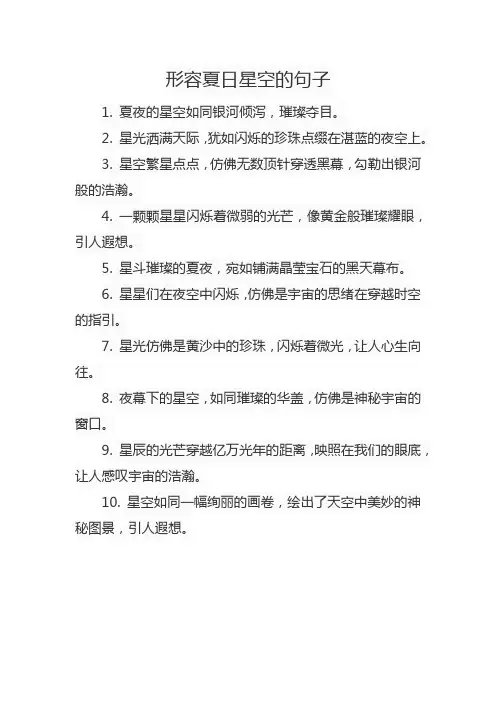 形容夏日星空的句子

1. 夏夜的星空如同银河倾泻，璀璨夺目。

2. 星光洒满天际，犹如闪烁的珍珠点缀在湛蓝的夜空上。

3. 星空繁星点点，仿佛无数顶针穿透黑幕，勾勒出银河般的浩瀚。

4. 一颗颗星星闪烁着微弱的光芒，像黄金般璀璨耀眼，引人遐想。

5. 星斗璀璨的夏夜，宛如铺满晶莹宝石的黑天幕布。

6. 星星们在夜空中闪烁，仿佛是宇宙的思绪在穿越时空的指引。

7. 星光仿佛是黄沙中的珍珠，闪烁着微光，让人心生向往。

8. 夜幕下的星空，如同璀璨的华盖，仿佛是神秘宇宙的窗口。

9. 星辰的光芒穿越亿万光年的距离，映照在我们的眼底，让人感叹宇宙的浩瀚。

10. 星空如同一幅绚丽的画卷，绘出了天空中美妙的神秘图景，引人遐想。